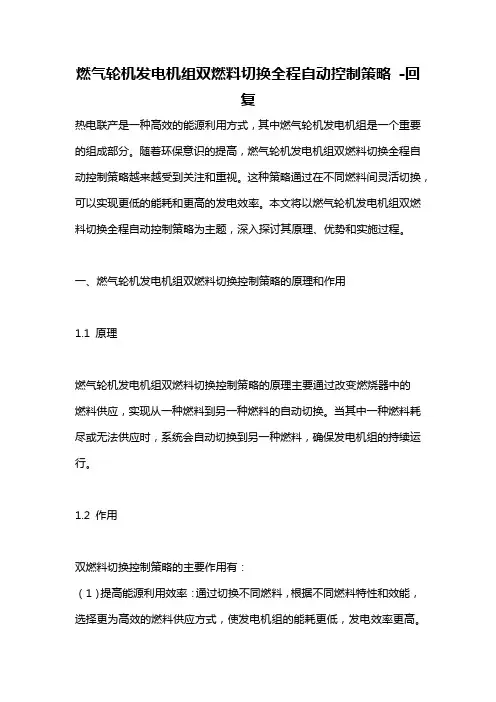 燃气轮机发电机组双燃料切换全程自动控制策略 -回复

热电联产是一种高效的能源利用方式，其中燃气轮机发电机组是一个重要的组成部分。随着环保意识的提高，燃气轮机发电机组双燃料切换全程自动控制策略越来越受到关注和重视。这种策略通过在不同燃料间灵活切换，可以实现更低的能耗和更高的发电效率。本文将以燃气轮机发电机组双燃料切换全程自动控制策略为主题，深入探讨其原理、优势和实施过程。

一、燃气轮机发电机组双燃料切换控制策略的原理和作用

1.1 原理

燃气轮机发电机组双燃料切换控制策略的原理主要通过改变燃烧器中的燃料供应，实现从一种燃料到另一种燃料的自动切换。当其中一种燃料耗尽或无法供应时，系统会自动切换到另一种燃料，确保发电机组的持续运行。

1.2 作用

双燃料切换控制策略的主要作用有：
（1）提高能源利用效率：通过切换不同燃料，根据不同燃料特性和效能，选择更为高效的燃料供应方式，使发电机组的能耗更低，发电效率更高。